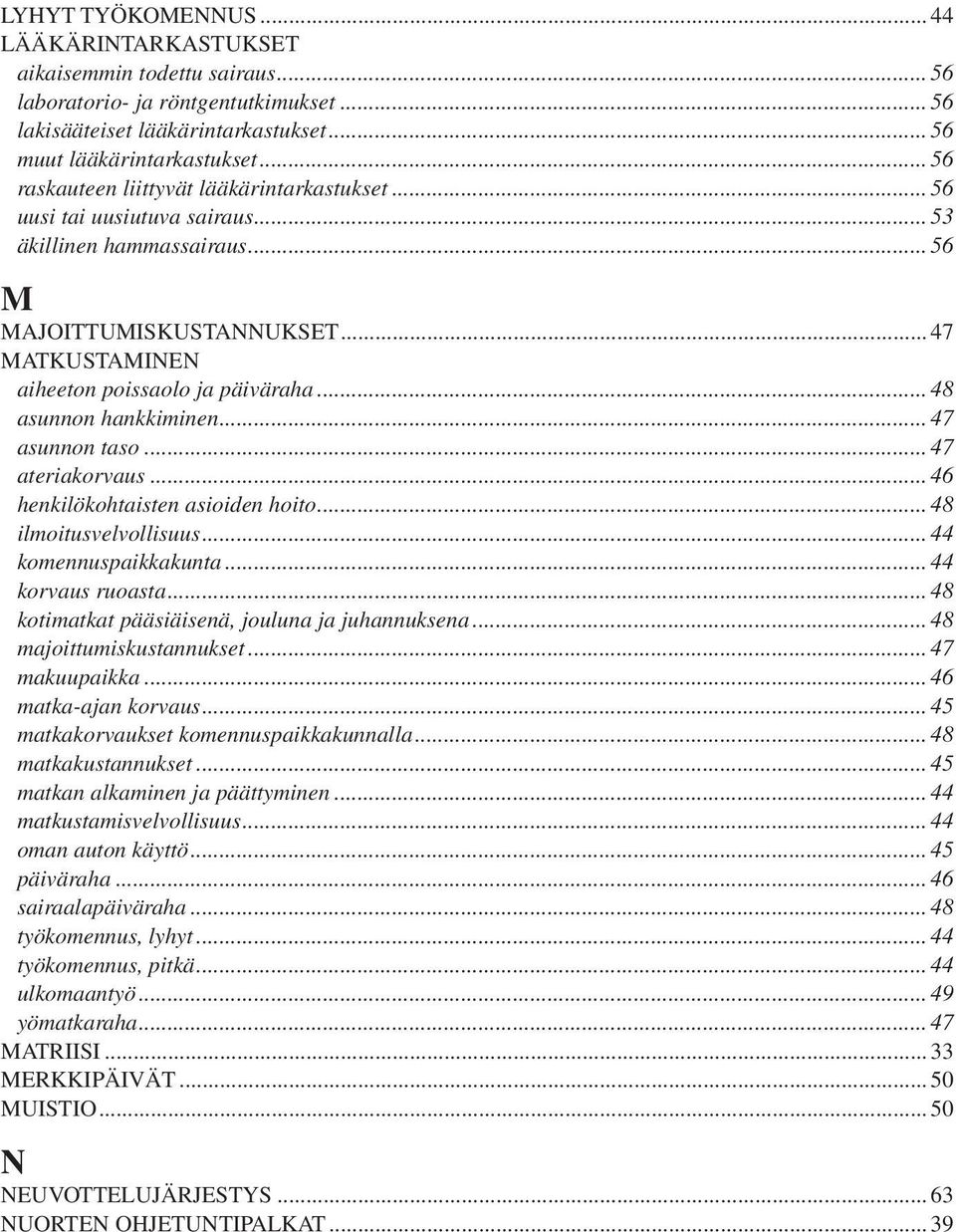 LYHYT TYÖKOMENNUS ... 44
LÄÄKÄRINTARKASTUKSET
aikaisemmin todettu sairaus ... 56
laboratorio- ja röntgentutkimukset ... 56
lakisääteiset lääkärintarkastukset ... 56
muut lääkärintarkastukset ... 56
raskauteen liittyvät lääkärintarkastukset ... 56
uusi tai uusiutuva sairaus ... 53
äkillinen hammassairaus ... 56

M
MAJOITTUMISKUSTANNUKSET ... 47
MATKUSTAMINEN
aiheeton poissaolo ja päiväraha ... 48
asunnon hankkiminen ... 47
asunnon taso ... 47
ateriakorvaus ... 46
henkilökohtaisten asioiden hoito ... 48
ilmoitusvelvollisuus ... 44
komennuspaikkakunta ... 44
korvaus ruoasta ... 48
kotimatkat pääsiäisenä, jouluna ja juhannuksena ... 48
majoittumiskustannukset ... 47
makuupaikka ... 46
matka-ajan korvaus ... 45
matkakorvaukset komennuspaikkakunnalla ... 48
matkakustannukset ... 45
matkan alkaminen ja päättyminen ... 44
matkustamisvelvollisuus ... 44
oman auton käyttö ... 45
päiväraha ... 46
sairaalapäiväraha ... 48
työkomennus, lyhyt ... 44
työkomennus, pitkä ... 44
ulkomaantyö ... 49
yömatkaraha ... 47
MATRIISI ... 33
MERKKIPÄIVÄT ... 50
MUISTIO ... 50

N
NEUVOTTELUJÄRJESTYS ... 63
NUORTEN OHJETUNTIPALKAT ... 39